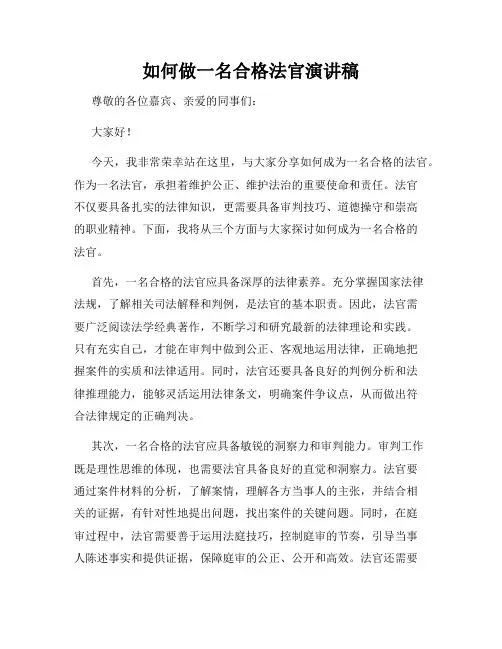 如何做一名合格法官演讲稿

尊敬的各位嘉宾、亲爱的同事们：

大家好！

今天，我非常荣幸站在这里，与大家分享如何成为一名合格的法官。作为一名法官，承担着维护公正、维护法治的重要使命和责任。法官不仅要具备扎实的法律知识，更需要具备审判技巧、道德操守和崇高的职业精神。下面，我将从三个方面与大家探讨如何成为一名合格的法官。

首先，一名合格的法官应具备深厚的法律素养。充分掌握国家法律法规，了解相关司法解释和判例，是法官的基本职责。因此，法官需要广泛阅读法学经典著作，不断学习和研究最新的法律理论和实践。只有充实自己，才能在审判中做到公正、客观地运用法律，正确地把握案件的实质和法律适用。同时，法官还要具备良好的判例分析和法律推理能力，能够灵活运用法律条文，明确案件争议点，从而做出符合法律规定的正确判决。

其次，一名合格的法官应具备敏锐的洞察力和审判能力。审判工作既是理性思维的体现，也需要法官具备良好的直觉和洞察力。法官要通过案件材料的分析，了解案情，理解各方当事人的主张，并结合相关的证据，有针对性地提出问题，找出案件的关键问题。同时，在庭审过程中，法官需要善于运用法庭技巧，控制庭审的节奏，引导当事人陈述事实和提供证据，保障庭审的公正、公开和高效。法官还需要